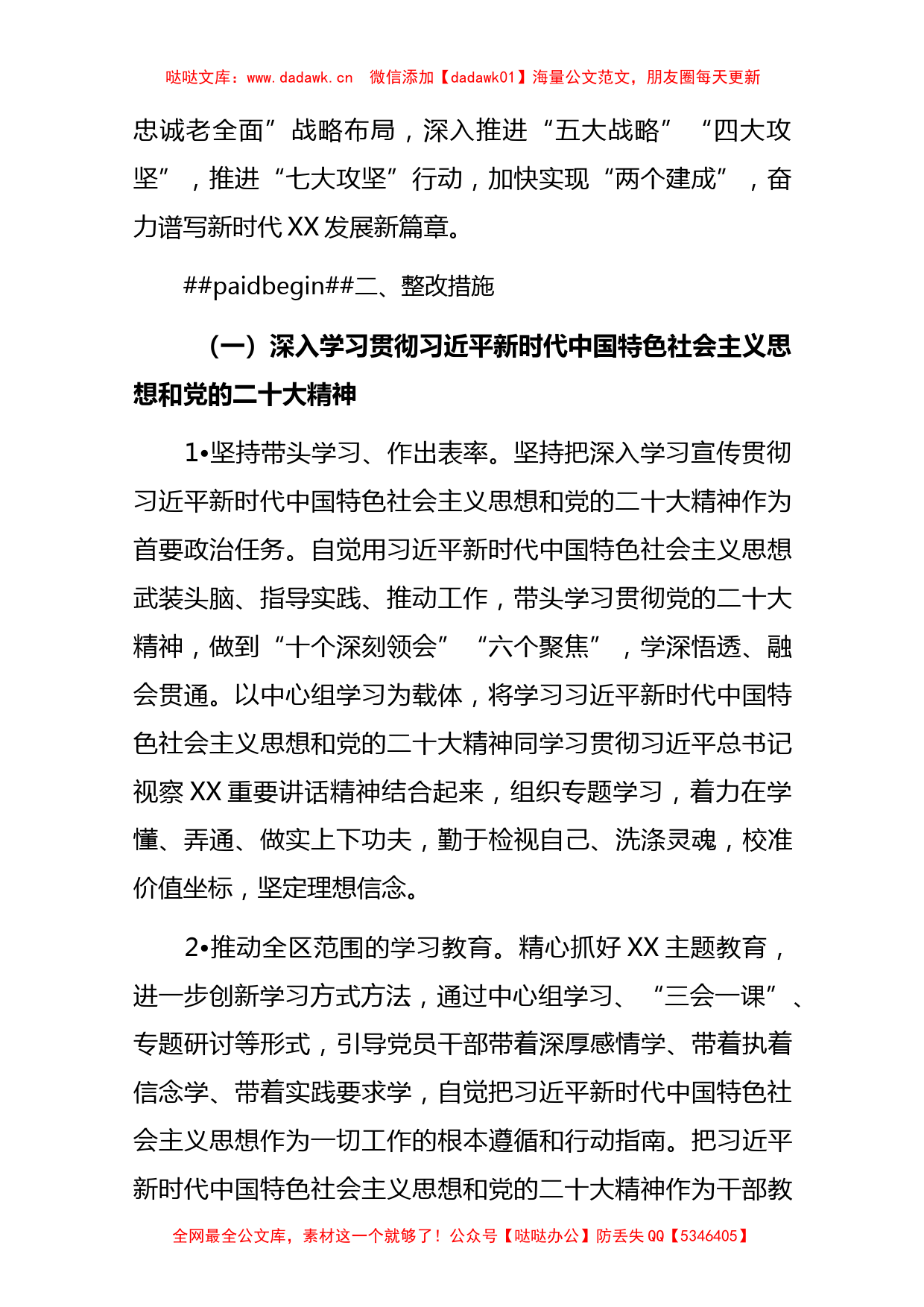 哒哒文库：www.dadawk.cn　微信添加【dadawk01】海量公文范文，朋友圈每天更新

忠诚老全面”战略布局，深入推进“五大战略”“四大攻坚”，推进“七大攻坚”行动，加快实现“两个建成”，奋力谱写新时代XX发展新篇章。

##paidbegin##二、整改措施

（一）深入学习贯彻习近平新时代中国特色社会主义思想和党的二十大精神

1•坚持带头学习、作出表率。坚持把深入学习宣传贯彻习近平新时代中国特色社会主义思想和党的二十大精神作为首要政治任务。自觉用习近平新时代中国特色社会主义思想武装头脑、指导实践、推动工作，带头学习贯彻党的二十大精神，做到“十个深刻领会”“六个聚焦”，学深悟透、融会贯通。以中心组学习为载体，将学习习近平新时代中国特色社会主义思想和党的二十大精神同学习贯彻习近平总书记视察XX重要讲话精神结合起来，组织专题学习，着力在学懂、弄通、做实上下功夫，勤于检视自己、洗涤灵魂，校准价值坐标，坚定理想信念。

2•推动全区范围的学习教育。精心抓好XX主题教育，进一步创新学习方式方法，通过中心组学习、“三会一课”、专题研讨等形式，引导党员干部带着深厚感情学、带着执着信念学、带着实践要求学，自觉把习近平新时代中国特色社会主义思想作为一切工作的根本遵循和行动指南。把习近平新时代中国特色社会主义思想和党的二十大精神作为干部教

全网最全公文库，素材这一个就够了！公众号【哒哒办公】防丢失QQ【5346405】